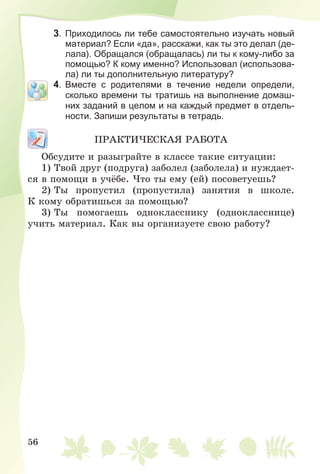 3. Приходилось ли тебе самостоятельно изучать новый материал? Если «да», расскажи, как ты это делал (делала). Обращался (обращалась) ли ты к кому-либо за помощью? К кому именно? Использовал (использовала) ли ты дополнительную литературу?

4. Вместе с родителями в течение недели определи, сколько времени ты тратишь на выполнение домашних заданий в целом и на каждый предмет в отдельности. Запиши результаты в тетрадь.

ПРАКТИЧЕСКАЯ РАБОТА

Обсудите и разыграйте в классе такие ситуации:

1) Твой друг (подруга) заболел (заболела) и нуждается в помощи в учёбе. Что ты ему (ей) посоветуешь?

2) Ты пропустил (пропустила) занятия в школе. К кому обратишься за помощью?

3) Ты помогаешь однокласснику (однокласснице) учить материал. Как вы организуете свою работу?

56